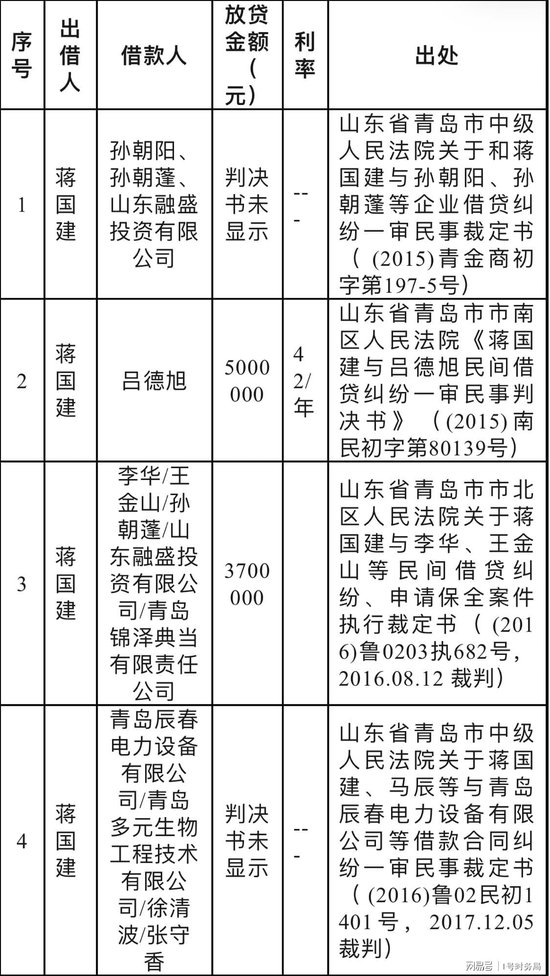 | 序号 | 出借人 | 借款人 | 放贷金额(元) | 利率 | 出处 |
|---|---|---|---|---|---|
| 1 | 蒋国建 | 孙朝阳、孙朝蓬、山东融盛投资有限公司 | 判决书未显示 | --- | 山东省青岛市中级人民法院关于和蒋国建与孙朝阳、孙朝蓬等企业借贷纠纷一审民事裁定书（(2015)青金商初字第197-5号） |
| 2 | 蒋国建 | 吕德旭 | 5000000 | 42/年 | 山东省青岛市市南区人民法院《蒋国建与吕德旭民间借贷纠纷一审民事判决书》（(2015)南民初字第80139号） |
| 3 | 蒋国建 | 李华/王金山/孙朝蓬/山东融盛投资有限公司/青岛锦泽典当有限责任公司 | 3700000 | | 山东省青岛市市北区人民法院关于蒋国建与李华、王金山等民间借贷纠纷、申请保全案件执行裁定书（(2016)鲁0203执682号，2016.08.12 裁判） |
| 4 | 蒋国建 | 青岛辰春电力设备有限公司/青岛多元生物工程技术有限公司/徐清波/张守香 | 判决书未显示 | --- | 山东省青岛市中级人民法院关于蒋国建、马辰等与青岛辰春电力设备有限公司等借款合同纠纷一审民事裁定书（(2016)鲁02民初1401号，2017.12.05 裁判） |

网易号 | 1号财务局